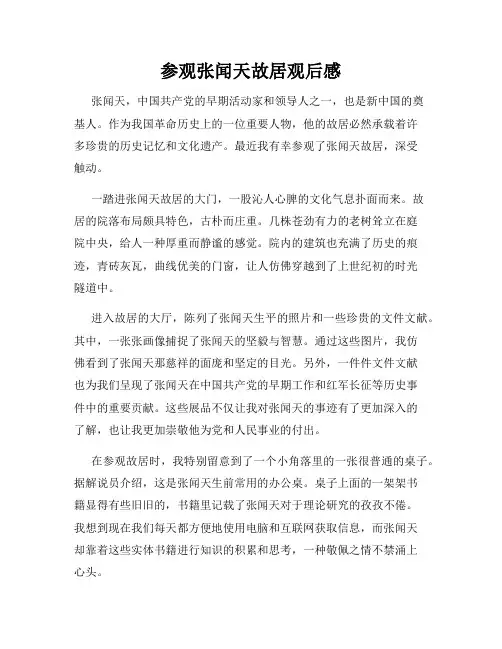 参观张闻天故居观后感

张闻天，中国共产党的早期活动家和领导人之一，也是新中国的奠基人。作为我国革命历史上的一位重要人物，他的故居必然承载着许多珍贵的历史记忆和文化遗产。最近我有幸参观了张闻天故居，深受触动。

一踏进张闻天故居的大门，一股沁人心脾的文化气息扑面而来。故居的院落布局颇具特色，古朴而庄重。几株苍劲有力的老树耸立在庭院中央，给人一种厚重而静谧的感觉。院内的建筑也充满了历史的痕迹，青砖灰瓦，曲线优美的门窗，让人仿佛穿越到了上世纪初的时光隧道中。

进入故居的大厅，陈列了张闻天生平的照片和一些珍贵的文件文献。其中，一张张画像捕捉了张闻天的坚毅与智慧。通过这些图片，我仿佛看到了张闻天那慈祥的面庞和坚定的目光。另外，一件件文件文献也为我们呈现了张闻天在中国共产党的早期工作和红军长征等历史事件中的重要贡献。这些展品不仅让我对张闻天的事迹有了更加深入的了解，也让我更加崇敬他为党和人民事业的付出。

在参观故居时，我特别留意到了一个小角落里的一张很普通的桌子。据解说员介绍，这是张闻天生前常用的办公桌。桌子上面的一架架书籍显得有些旧旧的，书籍里记载了张闻天对于理论研究的孜孜不倦。我想到现在我们每天都方便地使用电脑和互联网获取信息，而张闻天却靠着这些实体书籍进行知识的积累和思考，一种敬佩之情不禁涌上心头。